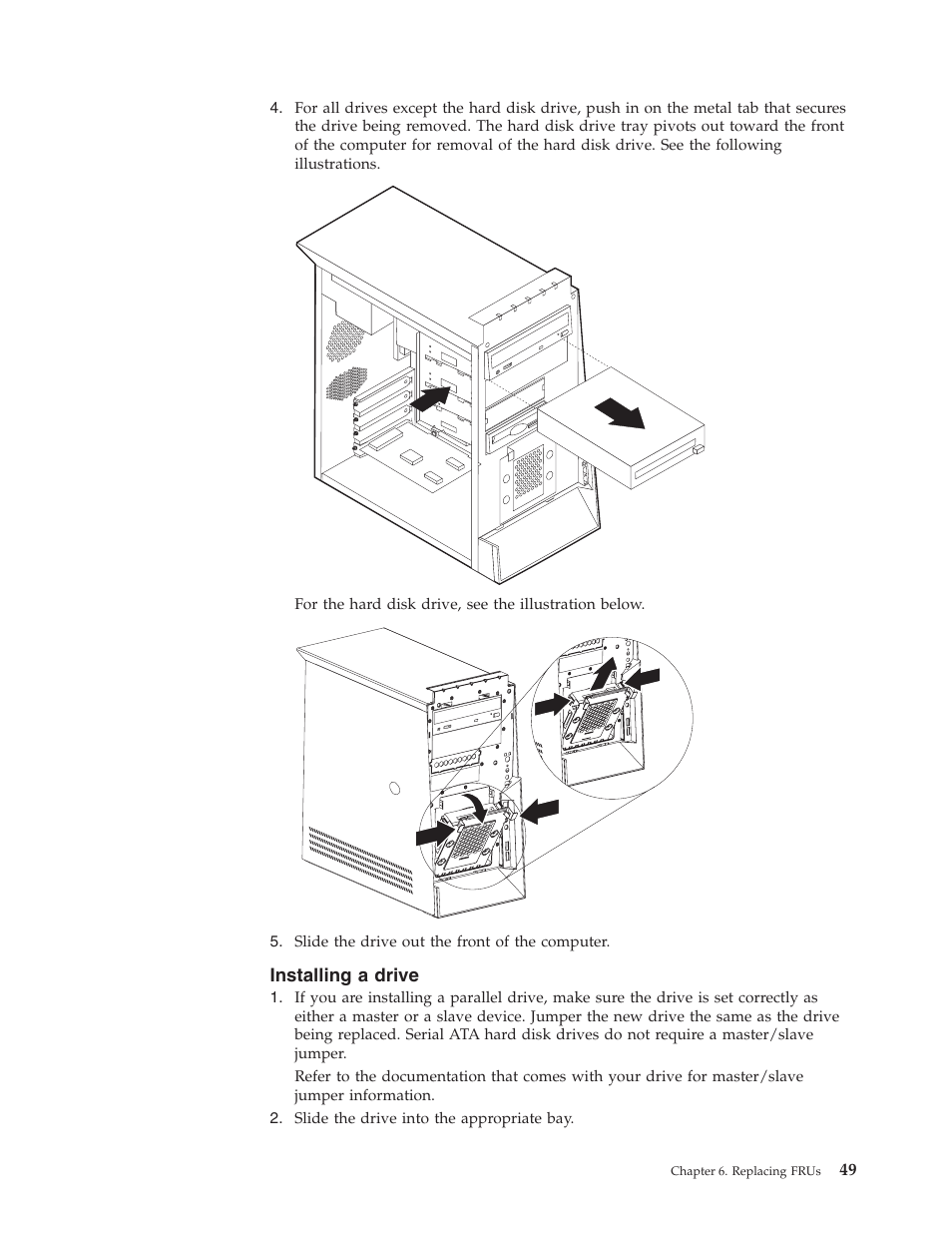 4. For all drives except the hard disk drive, push in on the metal tab that secures the drive being removed. The hard disk drive tray pivots out toward the front of the computer for removal of the hard disk drive. See the following illustrations.

For the hard disk drive, see the illustration below.

5. Slide the drive out the front of the computer.

Installing a drive

1. If you are installing a parallel drive, make sure the drive is set correctly as either a master or a slave device. Jumper the new drive the same as the drive being replaced. Serial ATA hard disk drives do not require a master/slave jumper.

Refer to the documentation that comes with your drive for master/slave jumper information.

2. Slide the drive into the appropriate bay.

Chapter 6. Replacing FRUs 49